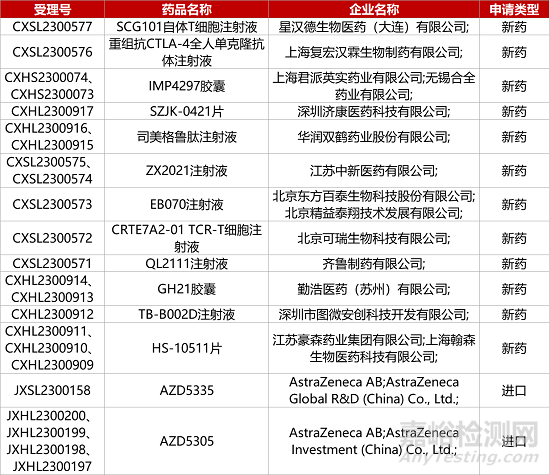 | 受理号 | 药品名称 | 企业名称 | 申请类型 |
|---|---|---|---|
| CXSL2300577 | SCG101自体T细胞注射液 | 星汉德生物医药（大连）有限公司; | 新药 |
| CXSL2300576 | 重组抗CTLA-4全人单克隆抗体注射液 | 上海复宏汉霖生物制药有限公司; | 新药 |
| CXHS2300074、CXHS2300073 | IMP4297胶囊 | 上海君派英实药业有限公司;无锡合全药业有限公司; | 新药 |
| CXHL2300917 | SZJK-0421片 | 深圳济康医药科技有限公司; | 新药 |
| CXHL2300916、CXHL2300915 | 司美格鲁肽注射液 | 华润双鹤药业股份有限公司; | 新药 |
| CXSL2300575、CXSL2300574 | ZX2021注射液 | 江苏中新医药有限公司; | 新药 |
| CXSL2300573 | EB070注射液 | 北京东方百泰生物科技股份有限公司;北京精益泰翔技术发展有限公司; | 新药 |
| CXSL2300572 | CRTE7A2-01 TCR-T细胞注射液 | 北京可瑞生物科技有限公司; | 新药 |
| CXSL2300571 | QL2111注射液 | 齐鲁制药有限公司; | 新药 |
| CXHL2300914、CXHL2300913 | GH21胶囊 | 勤浩医药（苏州）有限公司; | 新药 |
| CXHL2300912 | TB-B002D注射液 | 深圳市图微安创科技开发有限公司; | 新药 |
| CXHL2300911、CXHL2300910、CXHL2300909 | HS-10511片 | 江苏豪森药业集团有限公司;上海翰森生物医药科技有限公司; | 新药 |
| JXSL2300158 | AZD5335 | AstraZeneca AB;AstraZeneca Global R&D (China) Co., Ltd.; | 进口 |
| JXHL2300200、JXHL2300199、JXHL2300198、JXHL2300197 | AZD5305 | AstraZeneca AB;AstraZeneca Investment (China) Co., Ltd.; | 进口 |

嘉峪检测网
AnyTesting.com